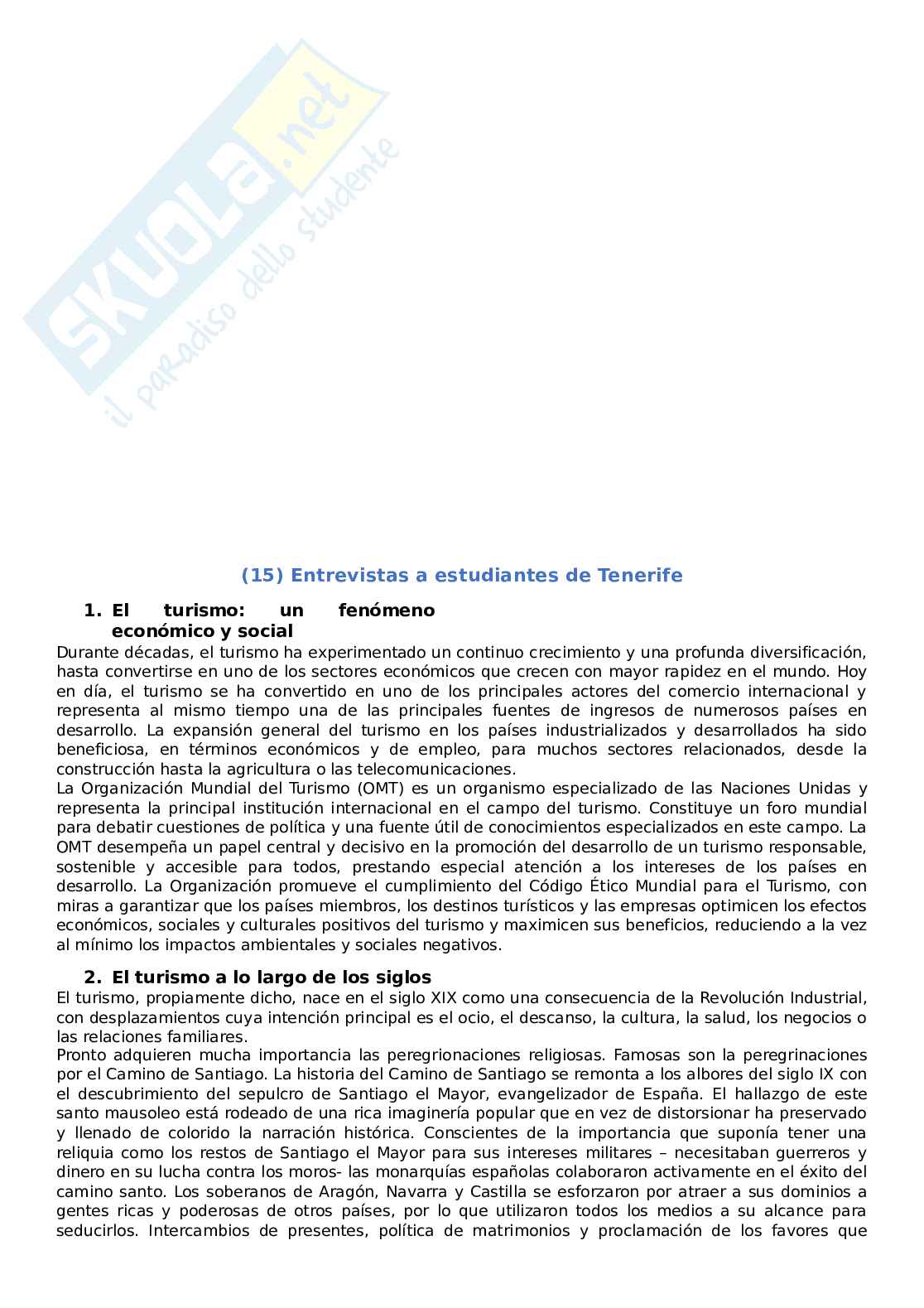 SKUOLA.net
il paradiso dello studente

(15) Entrevistas a estudiantes de Tenerife

1. El turismo: un fenómeno económico y social

Durante décadas, el turismo ha experimentado un continuo crecimiento y una profunda diversificación, hasta convertirse en uno de los sectores económicos que crecen con mayor rapidez en el mundo. Hoy en día, el turismo se ha convertido en uno de los principales actores del comercio internacional y representa al mismo tiempo una de las principales fuentes de ingresos de numerosos países en desarrollo. La expansión general del turismo en los países industrializados y desarrollados ha sido beneficiosa, en términos económicos y de empleo, para muchos sectores relacionados, desde la construcción hasta la agricultura o las telecomunicaciones.
La Organización Mundial del Turismo (OMT) es un organismo especializado de las Naciones Unidas y representa la principal institución internacional en el campo del turismo. Constituye un foro mundial para debatir cuestiones de política y una fuente útil de conocimientos especializados en este campo. La OMT desempeña un papel central y decisivo en la promoción del desarrollo de un turismo responsable, sostenible y accesible para todos, prestando especial atención a los intereses de los países en desarrollo. La Organización promueve el cumplimiento del Código Ético Mundial para el Turismo, con miras a garantizar que los países miembros, los destinos turísticos y las empresas optimicen los efectos económicos, sociales y culturales positivos del turismo y maximicen sus beneficios, reduciendo a la vez al mínimo los impactos ambientales y sociales negativos.

2. El turismo a lo largo de los siglos

El turismo, propiamente dicho, nace en el siglo XIX como una consecuencia de la Revolución Industrial, con desplazamientos cuya intención principal es el ocio, el descanso, la cultura, la salud, los negocios o las relaciones familiares.
Pronto adquieren mucha importancia las peregrionaciones religiosas. Famosas son la peregrinaciones por el Camino de Santiago. La historia del Camino de Santiago se remonta a los albores del siglo IX con el descubrimiento del sepulcro de Santiago el Mayor, evangelizador de España. El hallazgo de este santo mausoleo está rodeado de una rica imaginería popular que en vez de distorsionar ha preservado y llenado de colorido la narración histórica. Conscientes de la importancia que suponía tener una reliquia como los restos de Santiago el Mayor para sus intereses militares – necesitaban guerreros y dinero en su lucha contra los moros- las monarquías españolas colaboraron activamente en el éxito del camino santo. Los soberanos de Aragón, Navarra y Castilla se esforzaron por atraer a sus dominios a gentes ricas y poderosas de otros países, por lo que utilizaron todos los medios a su alcance para seducirlos. Intercambios de presentes, política de matrimonios y proclamación de los favores que